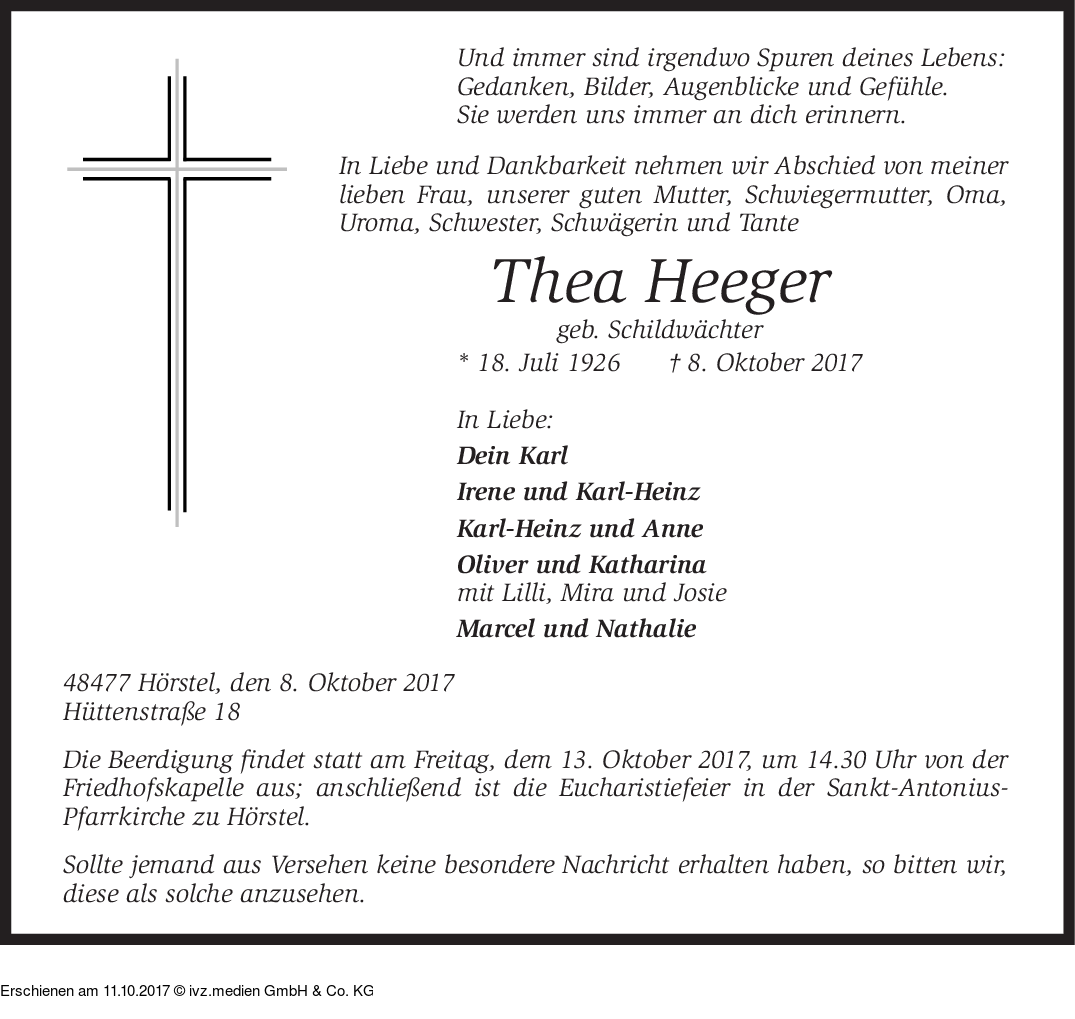 Und immer sind irgendwo Spuren deines Lebens:
Gedanken, Bilder, Augenblicke und Gefühle.
Sie werden uns immer an dich erinnern.

In Liebe und Dankbarkeit nehmen wir Abschied von meiner lieben Frau, unserer guten Mutter, Schwiegermutter, Oma, Uroma, Schwester, Schwägerin und Tante

Thea Heeger

geb. Schildwächter

* 18. Juli 1926 † 8. Oktober 2017

In Liebe:
Dein Karl
Irene und Karl-Heinz
Karl-Heinz und Anne
Oliver und Katharina
mit Lilli, Mira und Josie
Marcel und Nathalie

48477 Hörstel, den 8. Oktober 2017
Hüttenstraße 18

Die Beerdigung findet statt am Freitag, dem 13. Oktober 2017, um 14.30 Uhr von der Friedhofskapelle aus; anschließend ist die Eucharistiefeier in der Sankt-Antonius-Pfarrkirche zu Hörstel.

Sollte jemand aus Versehen keine besondere Nachricht erhalten haben, so bitten wir, diese als solche anzusehen.

Erschienen am 11.10.2017 © ivz.medien GmbH & Co. KG